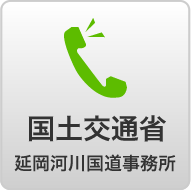 国土交通省
延岡河川国道事務所